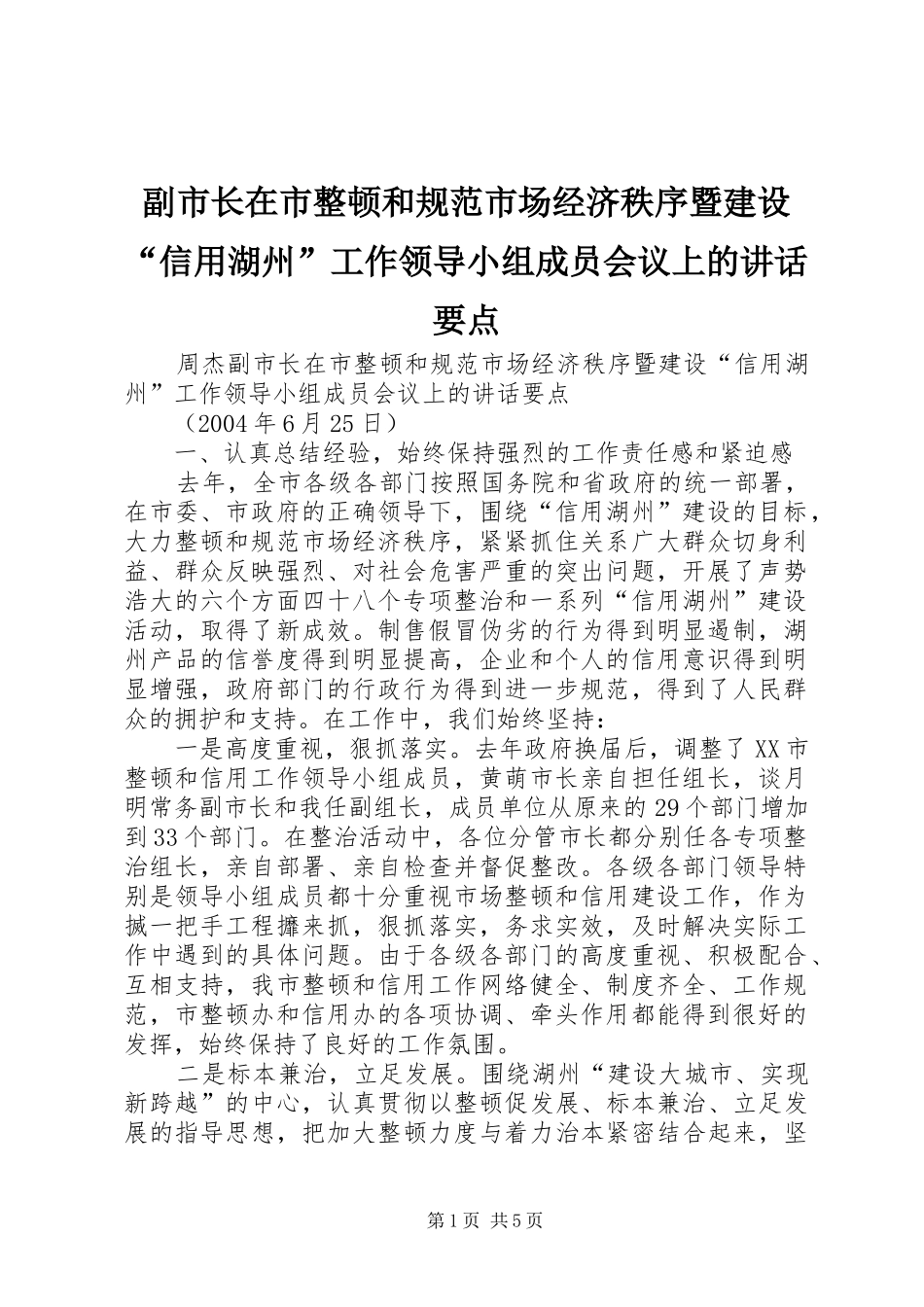 副市长在市整顿和规范市场经济秩序暨建设“信用湖州”工作领导小组成员会议上的讲话要点

周杰副市长在市整顿和规范市场经济秩序暨建设“信用湖州”工作领导小组成员会议上的讲话要点

（2004年6月25日）

一、认真总结经验，始终保持强烈的工作责任感和紧迫感

去年，全市各级各部门按照国务院和省政府的统一部署，在市委、市政府的正确领导下，围绕“信用湖州”建设的目标，大力整顿和规范市场经济秩序，紧紧抓住关系广大群众切身利益、群众反映强烈、对社会危害严重的突出问题，开展了声势浩大的六个方面四十八个专项整治和一系列“信用湖州”建设活动，取得了新成效。制售假冒伪劣的行为得到明显遏制，湖州产品的信誉度得到明显提高，企业和个人的信用意识得到明显增强，政府部门的行政行为得到进一步规范，得到了人民群众的拥护和支持。在工作中，我们始终坚持：

一是高度重视，狠抓落实。去年政府换届后，调整了XX市整顿和信用工作领导小组成员，黄萌市长亲自担任组长，谈月明常务副市长和我任副组长，成员单位从原来的29个部门增加到33个部门。在整治活动中，各位分管市长都分别任各专项整治组长，亲自部署、亲自检查并督促整改。各级各部门领导特别是领导小组成员都十分重视市场整顿和信用建设工作，作为搣一把手工程攠来抓，狠抓落实，务求实效，及时解决实际工作中遇到的具体问题。由于各级各部门的高度重视、积极配合、互相支持，我市整顿和信用工作网络健全、制度齐全、工作规范，市整顿办和信用办的各项协调、牵头作用都能得到很好的发挥，始终保持了良好的工作氛围。

二是标本兼治，立足发展。围绕湖州“建设大城市、实现新跨越”的中心，认真贯彻以整顿促发展、标本兼治、立足发展的指导思想，把加大整顿力度与着力治本紧密结合起来，坚

第1页 共5页